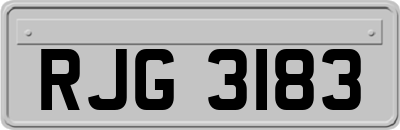 RJG 3183